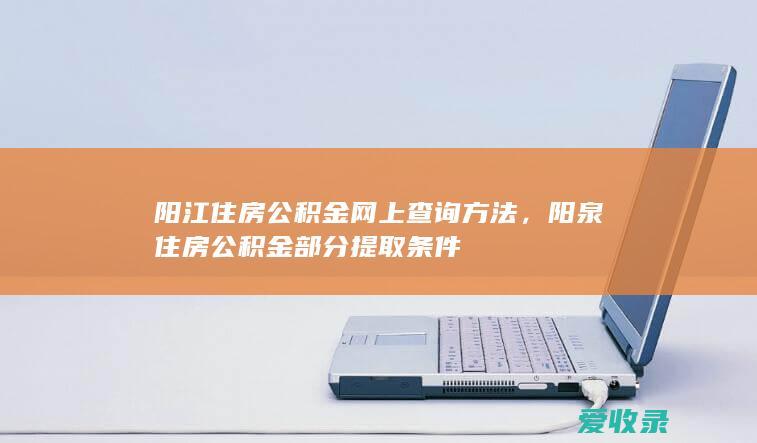 阳江住房公积金网上查询方法，阳泉住房公积金部分提取条件

爱收录